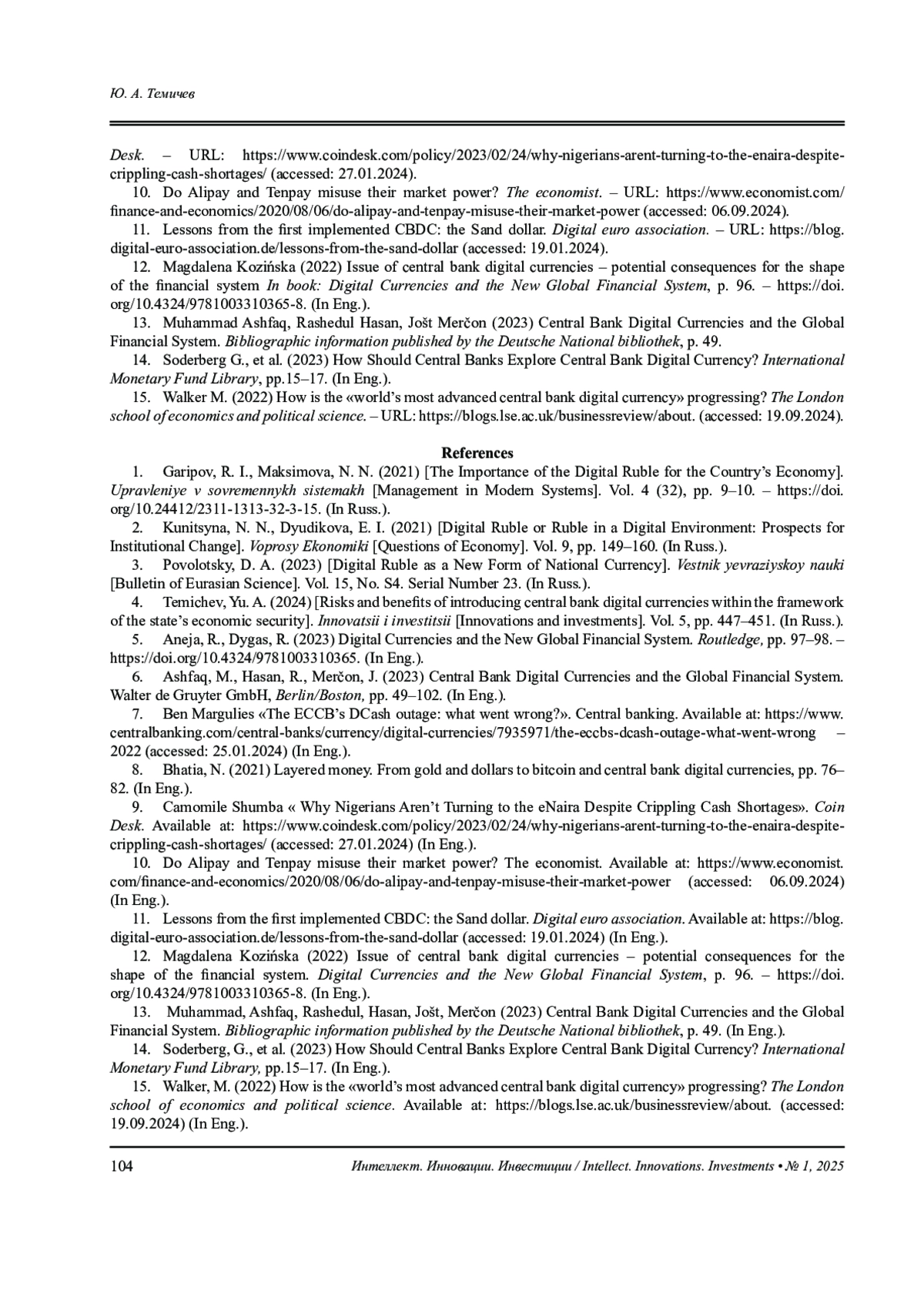 Ю. А. Темичев

Desk. – URL: https://www.coindesk.com/policy/2023/02/24/why-nigerians-arent-turning-to-the-enaira-despite-crippling-cash-shortages/ (accessed: 27.01.2024).

10. Do Alipay and Tenpay misuse their market power? The economist. – URL: https://www.economist.com/finance-and-economics/2020/08/06/do-alipay-and-tenpay-misuse-their-market-power (accessed: 06.09.2024).

11. Lessons from the first implemented CBDC: the Sand dollar. Digital euro association. – URL: https://blog.digital-euro-association.de/lessons-from-the-sand-dollar (accessed: 19.01.2024).

12. Magdalena Kozińska (2022) Issue of central bank digital currencies – potential consequences for the shape of the financial system In book: Digital Currencies and the New Global Financial System, p. 96. – https://doi.org/10.4324/9781003310365-8. (In Eng.).

13. Muhammad Ashfaq, Rashedul Hasan, Jošt Merčon (2023) Central Bank Digital Currencies and the Global Financial System. Bibliographic information published by the Deutsche National bibliothek, p. 49.

14. Soderberg G., et al. (2023) How Should Central Banks Explore Central Bank Digital Currency? International Monetary Fund Library, pp.15–17. (In Eng.).

15. Walker M. (2022) How is the «world's most advanced central bank digital currency» progressing? The London school of economics and political science. – URL: https://blogs.lse.ac.uk/businessreview/about. (accessed: 19.09.2024).

References

1. Garipov, R. I., Maksimova, N. N. (2021) [The Importance of the Digital Ruble for the Country's Economy]. Upravleniye v sovremennykh sistemakh [Management in Modern Systems]. Vol. 4 (32), pp. 9–10. – https://doi.org/10.24412/2311-1313-32-3-15. (In Russ.).

2. Kunitsyna, N. N., Dyudikova, E. I. (2021) [Digital Ruble or Ruble in a Digital Environment: Prospects for Institutional Change]. Voprosy Ekonomiki [Questions of Economy]. Vol. 9, pp. 149–160. (In Russ.).

3. Povolotsky, D. A. (2023) [Digital Ruble as a New Form of National Currency]. Vestnik yevraziyskoy nauki [Bulletin of Eurasian Science]. Vol. 15, No. S4. Serial Number 23. (In Russ.).

4. Temichev, Yu. A. (2024) [Risks and benefits of introducing central bank digital currencies within the framework of the state's economic security]. Innovatsii i investitsii [Innovations and investments]. Vol. 5, pp. 447–451. (In Russ.).

5. Aneja, R., Dygas, R. (2023) Digital Currencies and the New Global Financial System. Routledge, pp. 97–98. – https://doi.org/10.4324/9781003310365. (In Eng.).

6. Ashfaq, M., Hasan, R., Merčon, J. (2023) Central Bank Digital Currencies and the Global Financial System. Walter de Gruyter GmbH, Berlin/Boston, pp. 49–102. (In Eng.).

7. Ben Margulies «The ECCB's DCash outage: what went wrong?». Central banking. Available at: https://www.centralbanking.com/central-banks/currency/digital-currencies/7935971/the-eccbs-dcash-outage-what-went-wrong – 2022 (accessed: 25.01.2024) (In Eng.).

8. Bhatia, N. (2021) Layered money. From gold and dollars to bitcoin and central bank digital currencies, pp. 76–82. (In Eng.).

9. Camomile Shumba « Why Nigerians Aren't Turning to the eNaira Despite Crippling Cash Shortages». Coin Desk. Available at: https://www.coindesk.com/policy/2023/02/24/why-nigerians-arent-turning-to-the-enaira-despite-crippling-cash-shortages/ (accessed: 27.01.2024) (In Eng.).

10. Do Alipay and Tenpay misuse their market power? The economist. Available at: https://www.economist.com/finance-and-economics/2020/08/06/do-alipay-and-tenpay-misuse-their-market-power (accessed: 06.09.2024) (In Eng.).

11. Lessons from the first implemented CBDC: the Sand dollar. Digital euro association. Available at: https://blog.digital-euro-association.de/lessons-from-the-sand-dollar (accessed: 19.01.2024) (In Eng.).

12. Magdalena Kozińska (2022) Issue of central bank digital currencies – potential consequences for the shape of the financial system. Digital Currencies and the New Global Financial System, p. 96. – https://doi.org/10.4324/9781003310365-8. (In Eng.).

13. Muhammad, Ashfaq, Rashedul, Hasan, Jošt, Merčon (2023) Central Bank Digital Currencies and the Global Financial System. Bibliographic information published by the Deutsche National bibliothek, p. 49. (In Eng.).

14. Soderberg, G., et al. (2023) How Should Central Banks Explore Central Bank Digital Currency? International Monetary Fund Library, pp.15–17. (In Eng.).

15. Walker, M. (2022) How is the «world's most advanced central bank digital currency» progressing? The London school of economics and political science. Available at: https://blogs.lse.ac.uk/businessreview/about. (accessed: 19.09.2024) (In Eng.).

104 Интеллект. Инновации. Инвестиции / Intellect. Innovations. Investments • № 1, 2025